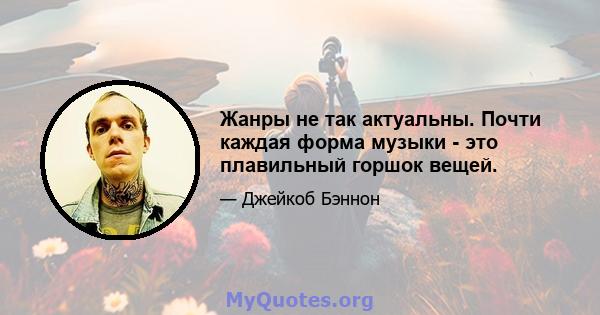 Жанры не так актуальны. Почти каждая форма музыки - это плавильный горшок вещей.

— Джейкоб Бэннон

MyQuotes.org